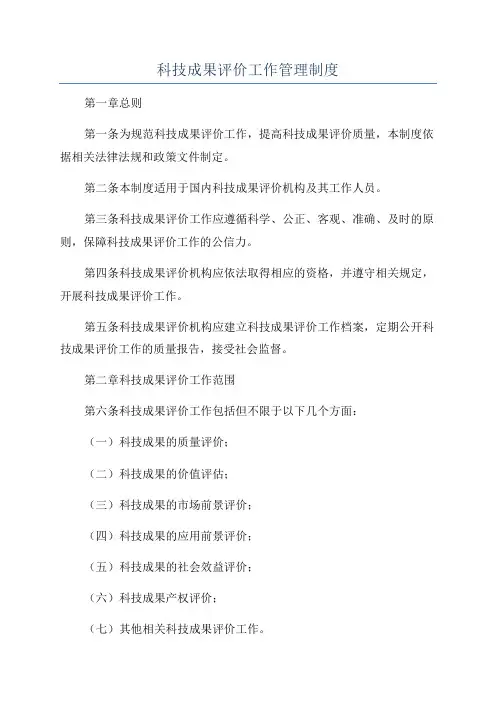 科技成果评价工作管理制度

第一章总则

第一条为规范科技成果评价工作，提高科技成果评价质量，本制度依据相关法律法规和政策文件制定。

第二条本制度适用于国内科技成果评价机构及其工作人员。

第三条科技成果评价工作应遵循科学、公正、客观、准确、及时的原则，保障科技成果评价工作的公信力。

第四条科技成果评价机构应依法取得相应的资格，并遵守相关规定，开展科技成果评价工作。

第五条科技成果评价机构应建立科技成果评价工作档案，定期公开科技成果评价工作的质量报告，接受社会监督。

第二章科技成果评价工作范围

第六条科技成果评价工作包括但不限于以下几个方面：

（一）科技成果的质量评价；

（二）科技成果的价值评估；

（三）科技成果的市场前景评价；

（四）科技成果的应用前景评价；

（五）科技成果的社会效益评价；

（六）科技成果产权评价；

（七）其他相关科技成果评价工作。